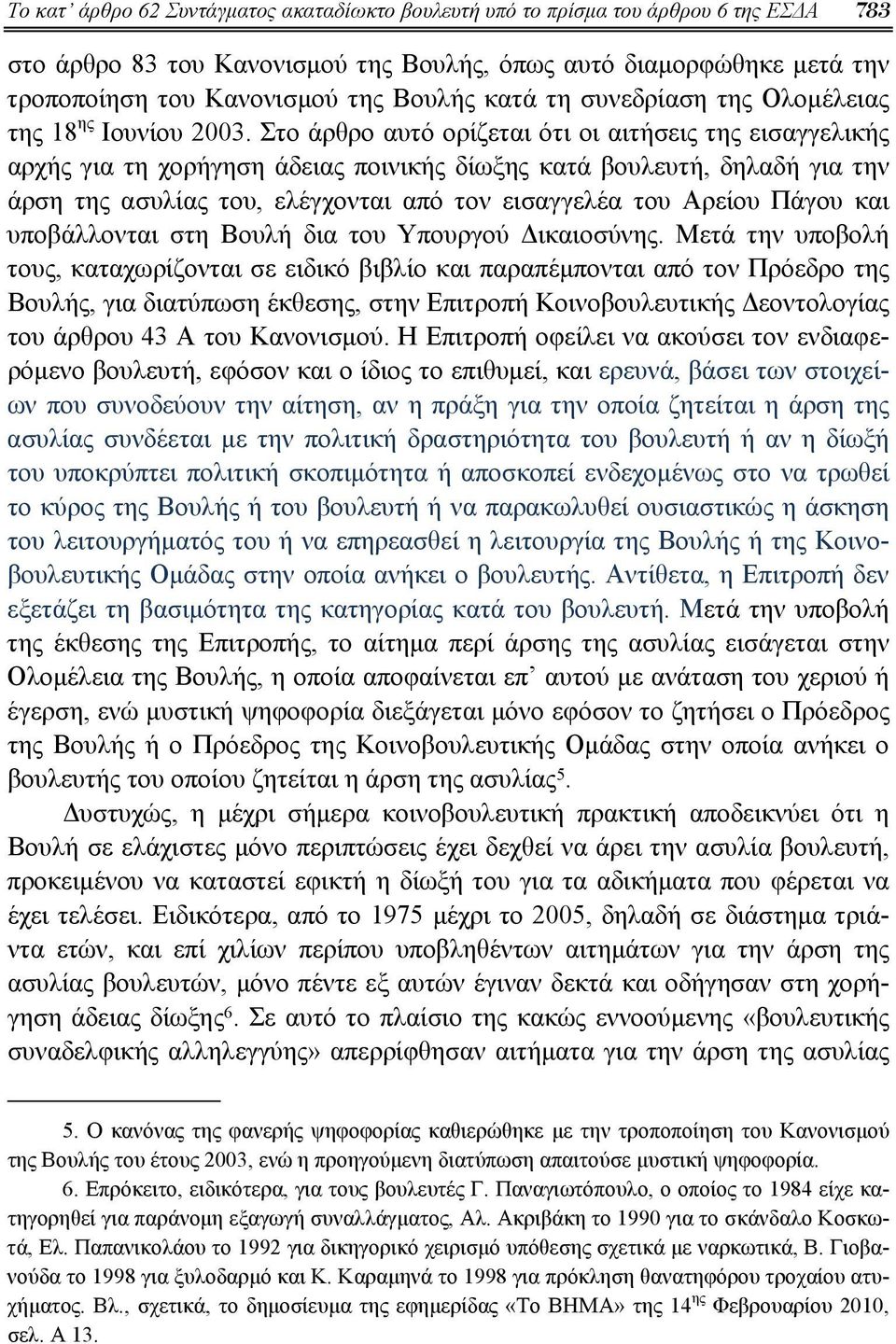 Το κατ' άρθρο 62 Συντάγματος ακαταδίωκτο βουλευτή υπό το πρίσμα του άρθρου 6 της ΕΣΔΑ 783

στο άρθρο 83 του Κανονισμού της Βουλής, όπως αυτό διαμορφώθηκε μετά την τροποποίηση του Κανονισμού της Βουλής κατά τη συνεδρίαση της Ολομέλειας της 18$^{ης}$ Ιουνίου 2003. Στο άρθρο αυτό ορίζεται ότι οι αιτήσεις της εισαγγελικής αρχής για τη χορήγηση άδειας ποινικής δίωξης κατά βουλευτή, δηλαδή για την άρση της ασυλίας του, ελέγχονται από τον εισαγγελέα του Αρείου Πάγου και υποβάλλονται στη Βουλή δια του Υπουργού Δικαιοσύνης. Μετά την υποβολή τους, καταχωρίζονται σε ειδικό βιβλίο και παραπέμπονται από τον Πρόεδρο της Βουλής, για διατύπωση έκθεσης, στην Επιτροπή Κοινοβουλευτικής Δεοντολογίας του άρθρου 43 Α του Κανονισμού. Η Επιτροπή οφείλει να ακούσει τον ενδιαφερόμενο βουλευτή, εφόσον και ο ίδιος το επιθυμεί, και ερευνά, βάσει των στοιχείων που συνοδεύουν την αίτηση, αν η πράξη για την οποία ζητείται η άρση της ασυλίας συνδέεται με την πολιτική δραστηριότητα του βουλευτή ή αν η δίωξή του υποκρύπτει πολιτική σκοπιμότητα ή αποσκοπεί ενδεχομένως στο να τρωθεί το κύρος της Βουλής ή του βουλευτή ή να παρακωλυθεί ουσιαστικώς η άσκηση του λειτουργήματός του ή να επηρεασθεί η λειτουργία της Βουλής ή της Κοινοβουλευτικής Ομάδας στην οποία ανήκει ο βουλευτής. Αντίθετα, η Επιτροπή δεν εξετάζει τη βασιμότητα της κατηγορίας κατά του βουλευτή. Μετά την υποβολή της έκθεσης της Επιτροπής, το αίτημα περί άρσης της ασυλίας εισάγεται στην Ολομέλεια της Βουλής, η οποία αποφαίνεται επ' αυτού με ανάταση του χεριού ή έγερση, ενώ μυστική ψηφοφορία διεξάγεται μόνο εφόσον το ζητήσει ο Πρόεδρος της Βουλής ή ο Πρόεδρος της Κοινοβουλευτικής Ομάδας στην οποία ανήκει ο βουλευτής του οποίου ζητείται η άρση της ασυλίας$^5$.

Δυστυχώς, η μέχρι σήμερα κοινοβουλευτική πρακτική αποδεικνύει ότι η Βουλή σε ελάχιστες μόνο περιπτώσεις έχει δεχθεί να άρει την ασυλία βουλευτή, προκειμένου να καταστεί εφικτή η δίωξή του για τα αδικήματα που φέρεται να έχει τελέσει. Ειδικότερα, από το 1975 μέχρι το 2005, δηλαδή σε διάστημα τριάντα ετών, και επί χιλίων περίπου υποβληθέντων αιτημάτων για την άρση της ασυλίας βουλευτών, μόνο πέντε εξ αυτών έγιναν δεκτά και οδήγησαν στη χορήγηση άδειας δίωξης$^6$. Σε αυτό το πλαίσιο της κακώς εννοούμενης «βουλευτικής συναδελφικής αλληλεγγύης» απερρίφθησαν αιτήματα για την άρση της ασυλίας

5. Ο κανόνας της φανερής ψηφοφορίας καθιερώθηκε με την τροποποίηση του Κανονισμού της Βουλής του έτους 2003, ενώ η προηγούμενη διατύπωση απαιτούσε μυστική ψηφοφορία.

6. Επρόκειτο, ειδικότερα, για τους βουλευτές Γ. Παναγιωτόπουλο, ο οποίος το 1984 είχε κατηγορηθεί για παράνομη εξαγωγή συναλλάγματος, Αλ. Ακριβάκη το 1990 για το σκάνδαλο Κοσκωτά, Ελ. Παπανικολάου το 1992 για δικηγορικό χειρισμό υπόθεσης σχετικά με ναρκωτικά, Β. Γιοβανούδα το 1998 για ξυλοδαρμό και Κ. Καραμηνά το 1998 για πρόκληση θανατηφόρου τροχαίου ατυχήματος. Βλ., σχετικά, το δημοσίευμα της εφημερίδας «Το ΒΗΜΑ» της 14$^{ης}$ Φεβρουαρίου 2010, σελ. Α 13.